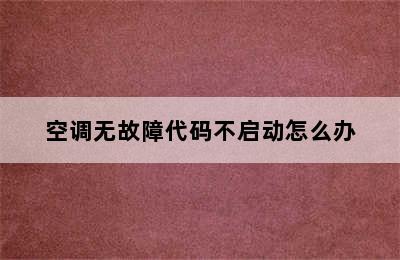 空调无故障代码不启动怎么办